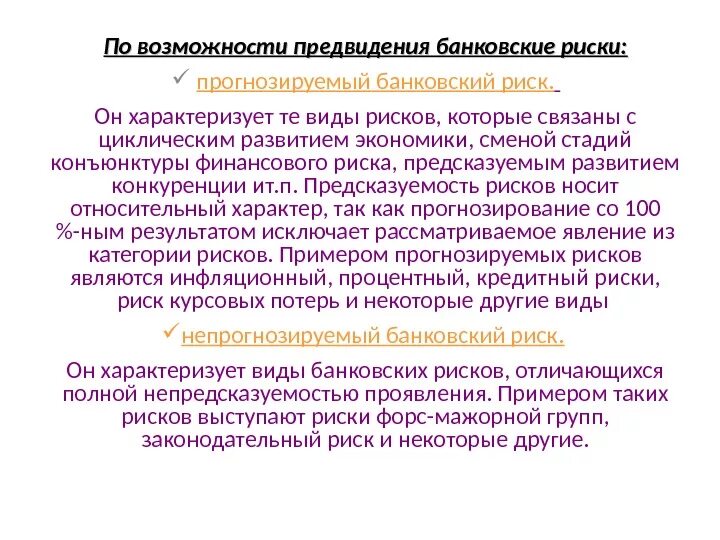 По возможности предвидения банковские риски:

✓ прогнозируемый банковский риск.

Он характеризует те виды рисков, которые связаны с циклическим развитием экономики, сменой стадий конъюнктуры финансового риска, предсказуемым развитием конкуренции ит.п. Предсказуемость рисков носит относительный характер, так как прогнозирование со 100 %-ным результатом исключает рассматриваемое явление из категории рисков. Примером прогнозируемых рисков являются инфляционный, процентный, кредитный риски, риск курсовых потерь и некоторые другие виды

✓непрогнозируемый банковский риск.

Он характеризует виды банковских рисков, отличающихся полной непредсказуемостью проявления. Примером таких рисков выступают риски форс-мажорной групп, законодательный риск и некоторые другие.